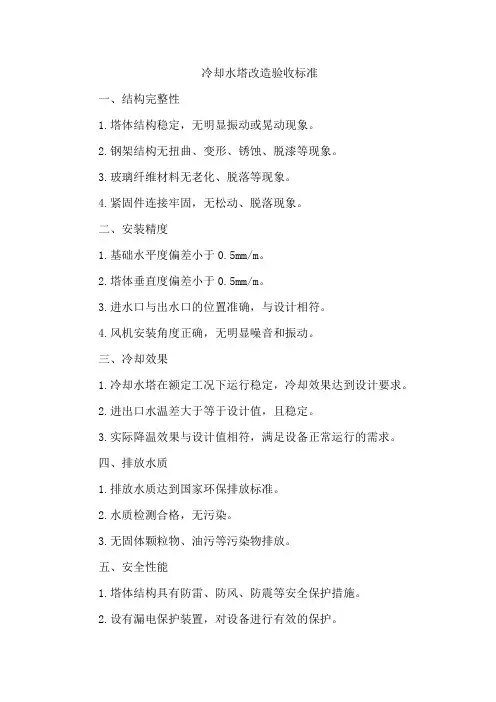 冷却水塔改造验收标准

一、结构完整性

1.塔体结构稳定，无明显振动或晃动现象。

2.钢架结构无扭曲、变形、锈蚀、脱漆等现象。

3.玻璃纤维材料无老化、脱落等现象。

4.紧固件连接牢固，无松动、脱落现象。

二、安装精度

1.基础水平度偏差小于0.5mm/m。

2.塔体垂直度偏差小于0.5mm/m。

3.进水口与出水口的位置准确，与设计相符。

4.风机安装角度正确，无明显噪音和振动。

三、冷却效果

1.冷却水塔在额定工况下运行稳定，冷却效果达到设计要求。

2.进出口水温差大于等于设计值，且稳定。

3.实际降温效果与设计值相符，满足设备正常运行的需求。

四、排放水质

1.排放水质达到国家环保排放标准。

2.水质检测合格，无污染。

3.无固体颗粒物、油污等污染物排放。

五、安全性能

1.塔体结构具有防雷、防风、防震等安全保护措施。

2.设有漏电保护装置，对设备进行有效的保护。